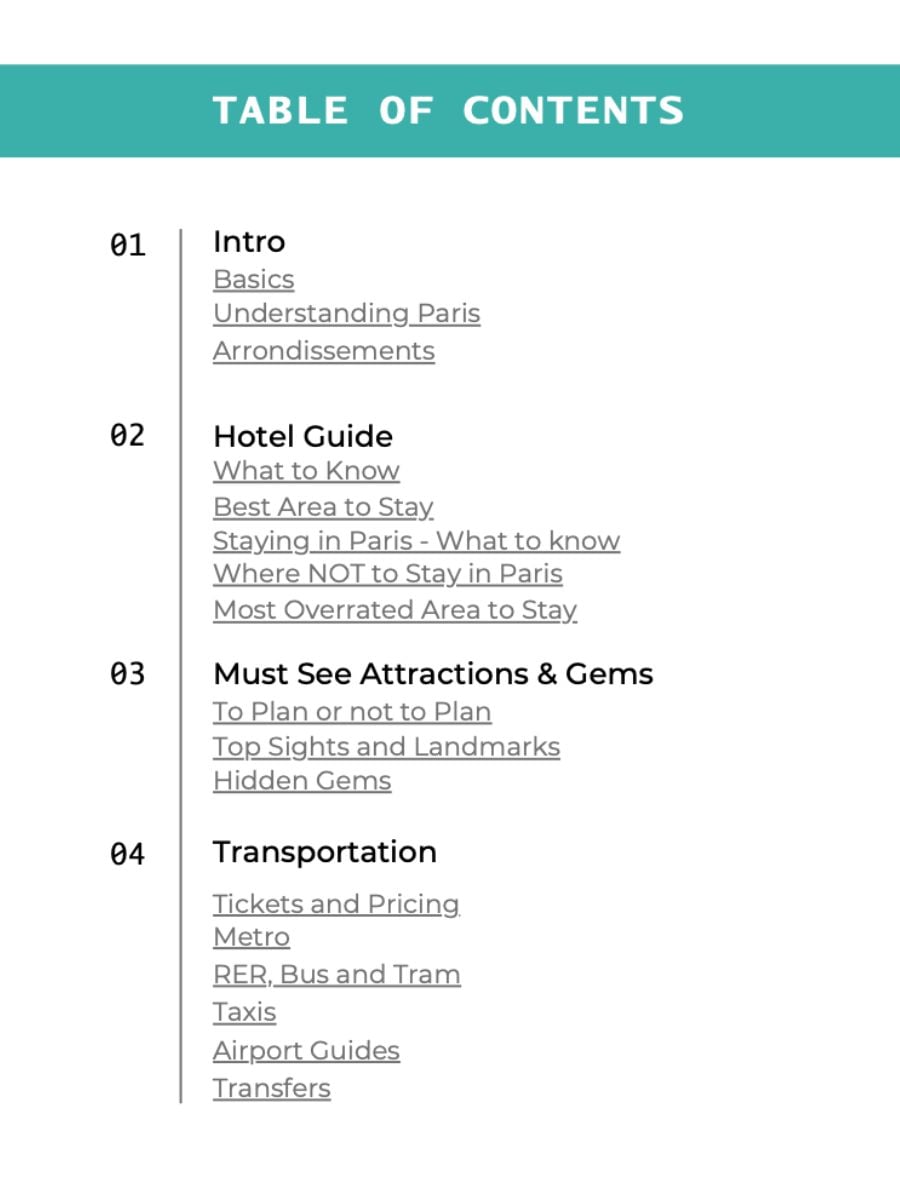 TABLE OF CONTENTS

01 Intro
Basics
Understanding Paris
Arrondissements

02 Hotel Guide
What to Know
Best Area to Stay
Staying in Paris - What to know
Where NOT to Stay in Paris
Most Overrated Area to Stay

03 Must See Attractions & Gems
To Plan or not to Plan
Top Sights and Landmarks
Hidden Gems

04 Transportation
Tickets and Pricing
Metro
RER, Bus and Tram
Taxis
Airport Guides
Transfers